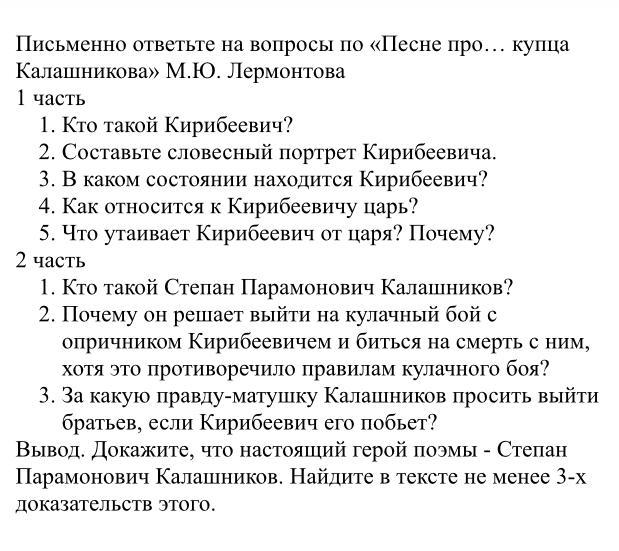 Письменно ответьте на вопросы по «Песне про… купца Калашникова» М.Ю. Лермонтова
1 часть
1. Кто такой Кирибеевич?
2. Составьте словесный портрет Кирибеевича.
3. В каком состоянии находится Кирибеевич?
4. Как относится к Кирибеевичу царь?
5. Что утаивает Кирибеевич от царя? Почему?
2 часть
1. Кто такой Степан Парамонович Калашников?
2. Почему он решает выйти на кулачный бой с опричником Кирибеевичем и биться на смерть с ним, хотя это противоречило правилам кулачного боя?
3. За какую правду-матушку Калашников просить выйти братьев, если Кирибеевич его побьет?
Вывод. Докажите, что настоящий герой поэмы - Степан Парамонович Калашников. Найдите в тексте не менее 3-х доказательств этого.